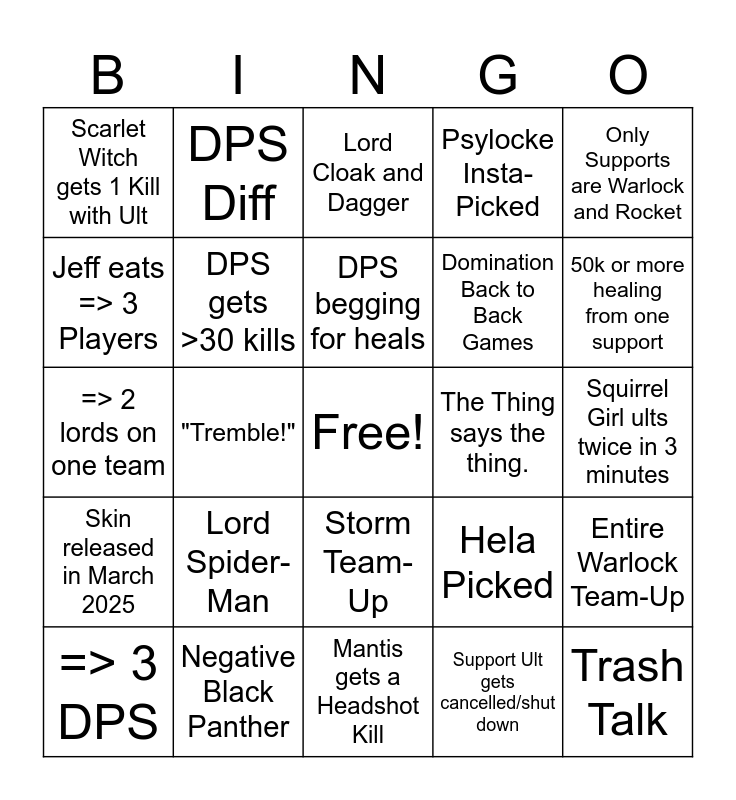 | B | I | N | G | O |
|---|---|---|---|---|
| Scarlet Witch gets 1 Kill with Ult | DPS Diff | Lord Cloak and Dagger | Psylocke Insta-Picked | Only Supports are Warlock and Rocket |
| Jeff eats => 3 Players | DPS gets >30 kills | DPS begging for heals | Domination Back to Back Games | 50k or more healing from one support |
| => 2 lords on one team | "Tremble!" | Free! | The Thing says the thing. | Squirrel Girl ults twice in 3 minutes |
| Skin released in March 2025 | Lord Spider-Man | Storm Team-Up | Hela Picked | Entire Warlock Team-Up |
| => 3 DPS | Negative Black Panther | Mantis gets a Headshot Kill | Support Ult gets cancelled/shut down | Trash Talk |